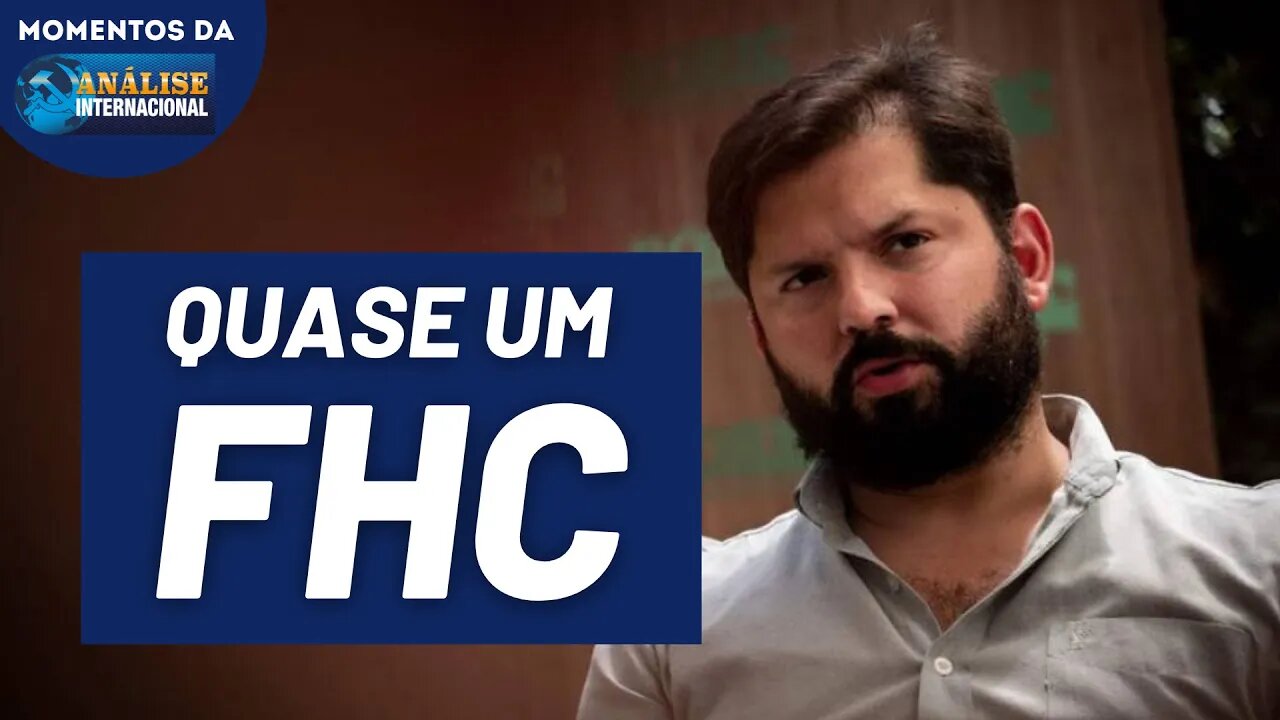 MOMENTOS DA
ANÁLISE
INTERNACIONAL

QUASE UM
FHC